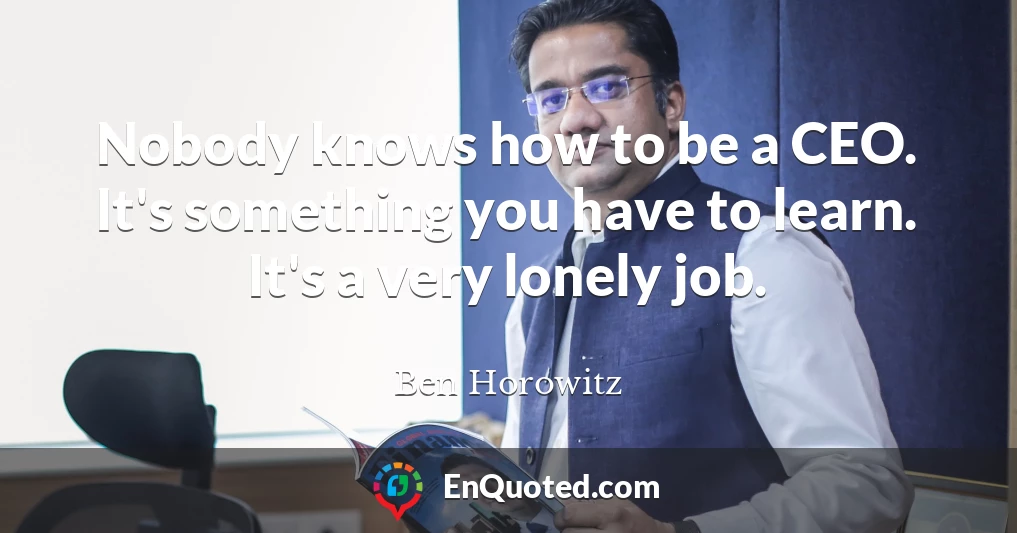 Nobody knows how to be a CEO. It's something you have to learn. It's a very lonely job.

Ben Horowitz

EnQuoted.com